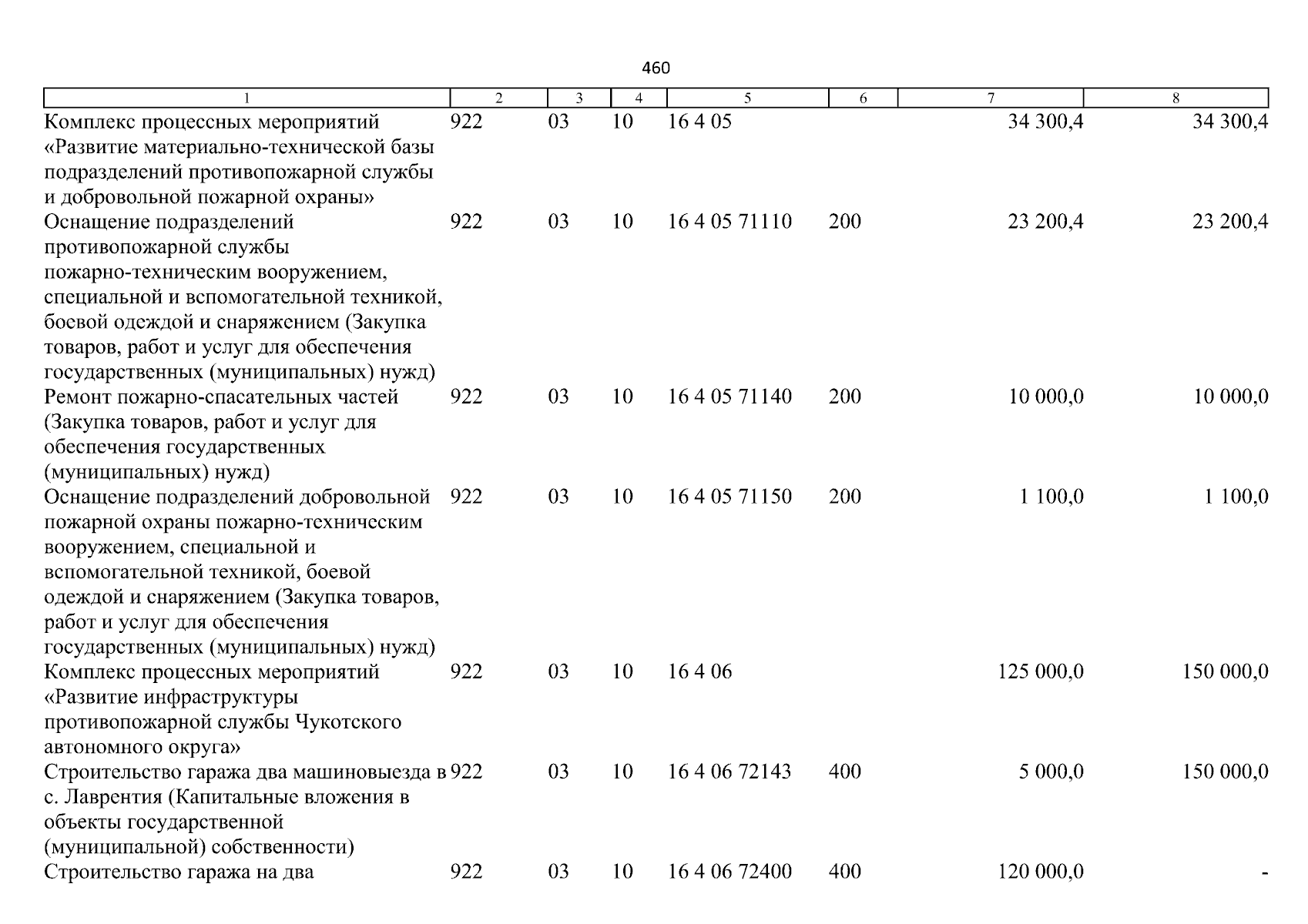 460

| 1 | 2 | 3 | 4 | 5 | 6 | 7 | 8 |
|---|---|---|---|---|---|---|---|
| Комплекс процессных мероприятий «Развитие материально-технической базы подразделений противопожарной службы и добровольной пожарной охраны» | 922 | 03 | 10 | 16 4 05 | | 34 300,4 | 34 300,4 |
| Оснащение подразделений противопожарной службы пожарно-техническим вооружением, специальной и вспомогательной техникой, боевой одеждой и снаряжением (Закупка товаров, работ и услуг для обеспечения государственных (муниципальных) нужд) | 922 | 03 | 10 | 16 4 05 71110 | 200 | 23 200,4 | 23 200,4 |
| Ремонт пожарно-спасательных частей (Закупка товаров, работ и услуг для обеспечения государственных (муниципальных) нужд) | 922 | 03 | 10 | 16 4 05 71140 | 200 | 10 000,0 | 10 000,0 |
| Оснащение подразделений добровольной пожарной охраны пожарно-техническим вооружением, специальной и вспомогательной техникой, боевой одеждой и снаряжением (Закупка товаров, работ и услуг для обеспечения государственных (муниципальных) нужд) | 922 | 03 | 10 | 16 4 05 71150 | 200 | 1 100,0 | 1 100,0 |
| Комплекс процессных мероприятий «Развитие инфраструктуры противопожарной службы Чукотского автономного округа» | 922 | 03 | 10 | 16 4 06 | | 125 000,0 | 150 000,0 |
| Строительство гаража два машиновыезда в с. Лаврентия (Капитальные вложения в объекты государственной (муниципальной) собственности) | 922 | 03 | 10 | 16 4 06 72143 | 400 | 5 000,0 | 150 000,0 |
| Строительство гаража на два | 922 | 03 | 10 | 16 4 06 72400 | 400 | 120 000,0 | - |